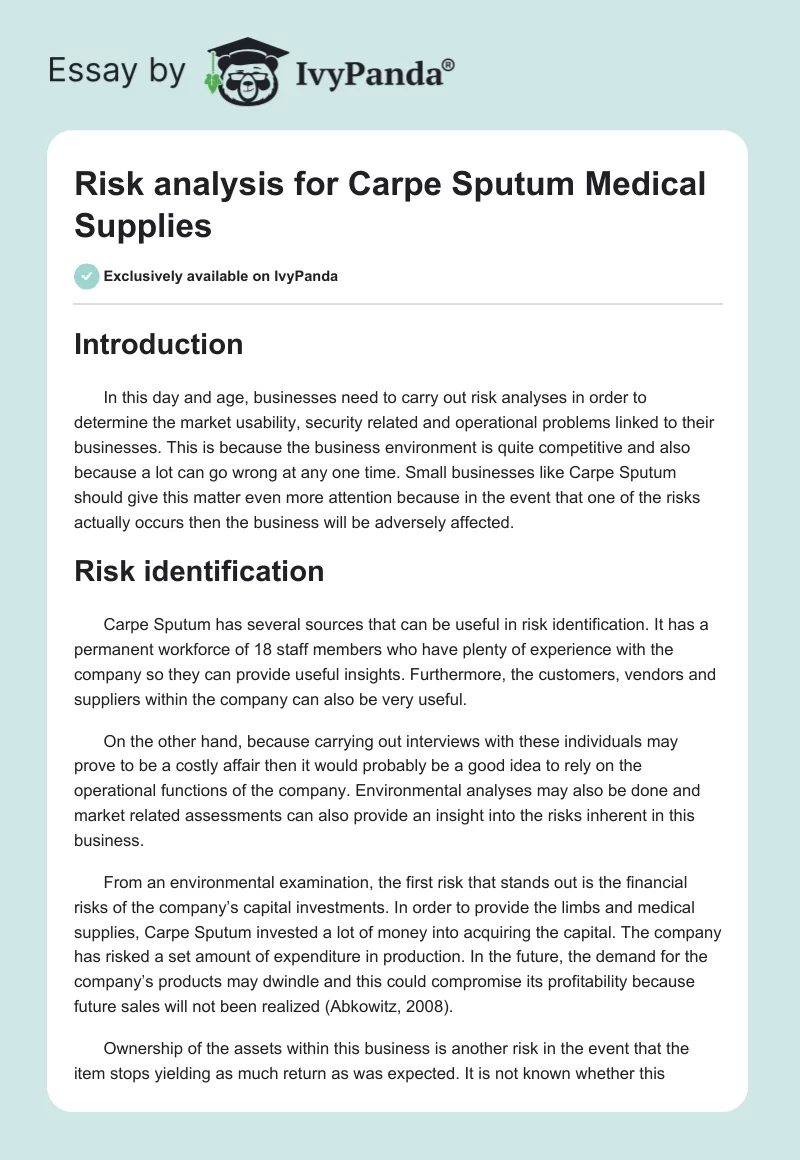 Essay by IvyPanda®

Risk analysis for Carpe Sputum Medical Supplies

Exclusively available on IvyPanda

Introduction

In this day and age, businesses need to carry out risk analyses in order to determine the market usability, security related and operational problems linked to their businesses. This is because the business environment is quite competitive and also because a lot can go wrong at any one time. Small businesses like Carpe Sputum should give this matter even more attention because in the event that one of the risks actually occurs then the business will be adversely affected.

Risk identification

Carpe Sputum has several sources that can be useful in risk identification. It has a permanent workforce of 18 staff members who have plenty of experience with the company so they can provide useful insights. Furthermore, the customers, vendors and suppliers within the company can also be very useful.

On the other hand, because carrying out interviews with these individuals may prove to be a costly affair then it would probably be a good idea to rely on the operational functions of the company. Environmental analyses may also be done and market related assessments can also provide an insight into the risks inherent in this business.

From an environmental examination, the first risk that stands out is the financial risks of the company's capital investments. In order to provide the limbs and medical supplies, Carpe Sputum invested a lot of money into acquiring the capital. The company has risked a set amount of expenditure in production. In the future, the demand for the company's products may dwindle and this could compromise its profitability because future sales will not been realized (Abkowitz, 2008).

Ownership of the assets within this business is another risk in the event that the item stops yielding as much return as was expected. It is not known whether this